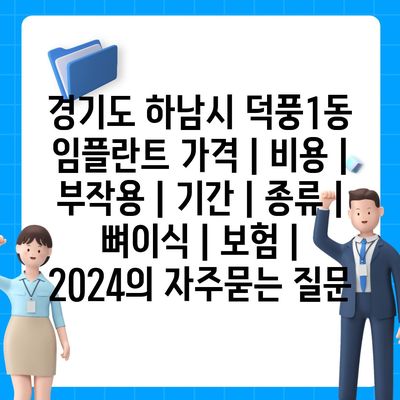 경기도 하남시 덕풍1동 임플란트 가격 | 비용 | 부작용 | 기간 | 종류 | 뼈이식 | 보험 | 2024의 자주묻는 질문